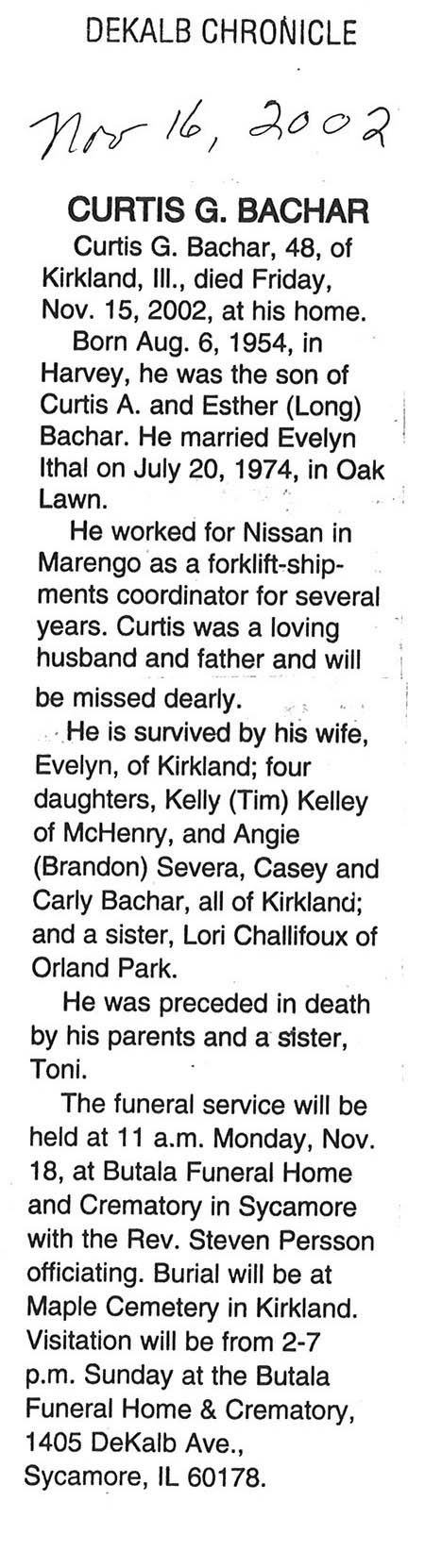 DEKALB CHRONICLE

Nov 16, 2002

CURTIS G. BACHAR

Curtis G. Bachar, 48, of Kirkland, Ill., died Friday, Nov. 15, 2002, at his home.

Born Aug. 6, 1954, in Harvey, he was the son of Curtis A. and Esther (Long) Bachar. He married Evelyn Ithal on July 20, 1974, in Oak Lawn.

He worked for Nissan in Marengo as a forklift-shipments coordinator for several years. Curtis was a loving husband and father and will be missed dearly.

He is survived by his wife, Evelyn, of Kirkland; four daughters, Kelly (Tim) Kelley of McHenry, and Angie (Brandon) Severa, Casey and Carly Bachar, all of Kirkland; and a sister, Lori Challifoux of Orland Park.

He was preceded in death by his parents and a sister, Toni.

The funeral service will be held at 11 a.m. Monday, Nov. 18, at Butala Funeral Home and Crematory in Sycamore with the Rev. Steven Persson officiating. Burial will be at Maple Cemetery in Kirkland. Visitation will be from 2-7 p.m. Sunday at the Butala Funeral Home & Crematory, 1405 DeKalb Ave., Sycamore, IL 60178.